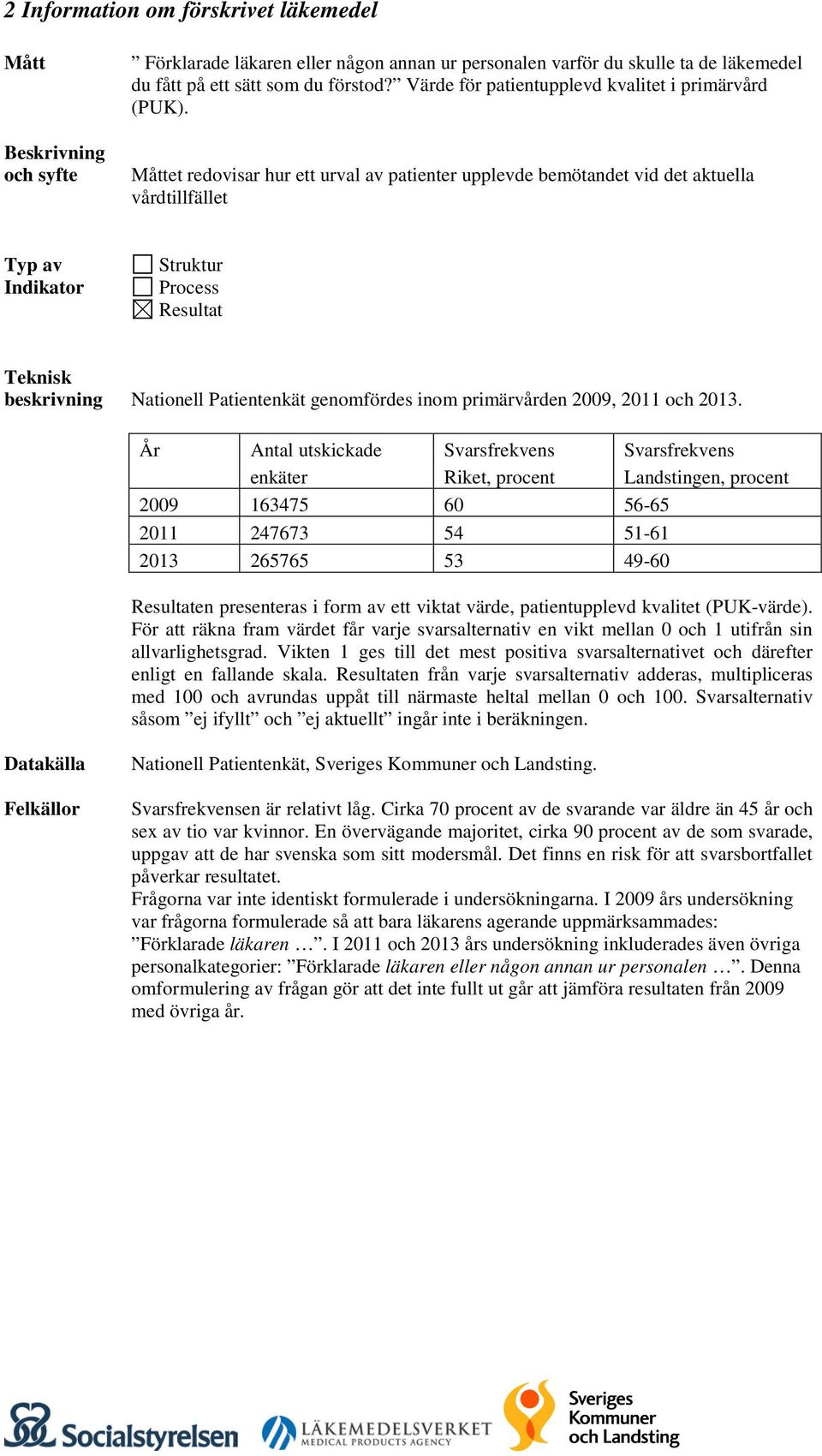 2 Information om förskrivet läkemedel

Mått

” Förklarade läkaren eller någon annan ur personalen varför du skulle ta de läkemedel du fått på ett sätt som du förstod?” Värde för patientupplevd kvalitet i primärvård (PUK).

Beskrivning och syfte

Måttet redovisar hur ett urval av patienter upplevde bemötandet vid det aktuella vårdtillfället

Typ av Indikator

☐ Struktur
☐ Process
☒ Resultat

Teknisk beskrivning

Nationell Patientenkät genomfördes inom primärvården 2009, 2011 och 2013.

| År | Antal utskickade enkäter | Svarsfrekvens Riket, procent | Svarsfrekvens Landstingen, procent |
|---|---|---|---|
| 2009 | 163475 | 60 | 56-65 |
| 2011 | 247673 | 54 | 51-61 |
| 2013 | 265765 | 53 | 49-60 |

Resultaten presenteras i form av ett viktat värde, patientupplevd kvalitet (PUK-värde). För att räkna fram värdet får varje svarsalternativ en vikt mellan 0 och 1 utifrån sin allvarlighetsgrad. Vikten 1 ges till det mest positiva svarsalternativet och därefter enligt en fallande skala. Resultaten från varje svarsalternativ adderas, multipliceras med 100 och avrundas uppåt till närmaste heltal mellan 0 och 100. Svarsalternativ såsom ”ej ifyllt” och ”ej aktuellt” ingår inte i beräkningen.

Datakälla

Nationell Patientenkät, Sveriges Kommuner och Landsting.

Felkällor

Svarsfrekvensen är relativt låg. Cirka 70 procent av de svarande var äldre än 45 år och sex av tio var kvinnor. En övervägande majoritet, cirka 90 procent av de som svarade, uppgav att de har svenska som sitt modersmål. Det finns en risk för att svarsbortfallet påverkar resultatet.
Frågorna var inte identiskt formulerade i undersökningarna. I 2009 års undersökning var frågorna formulerade så att bara läkarens agerande uppmärksammades: ”Förklarade läkaren …”. I 2011 och 2013 års undersökning inkluderades även övriga personalkategorier: ”Förklarade läkaren eller någon annan ur personalen …”. Denna omformulering av frågan gör att det inte fullt ut går att jämföra resultaten från 2009 med övriga år.

Socialstyrelsen LÄKEMEDELSVERKET MEDICAL PRODUCTS AGENCY Sveriges Kommuner och Landsting